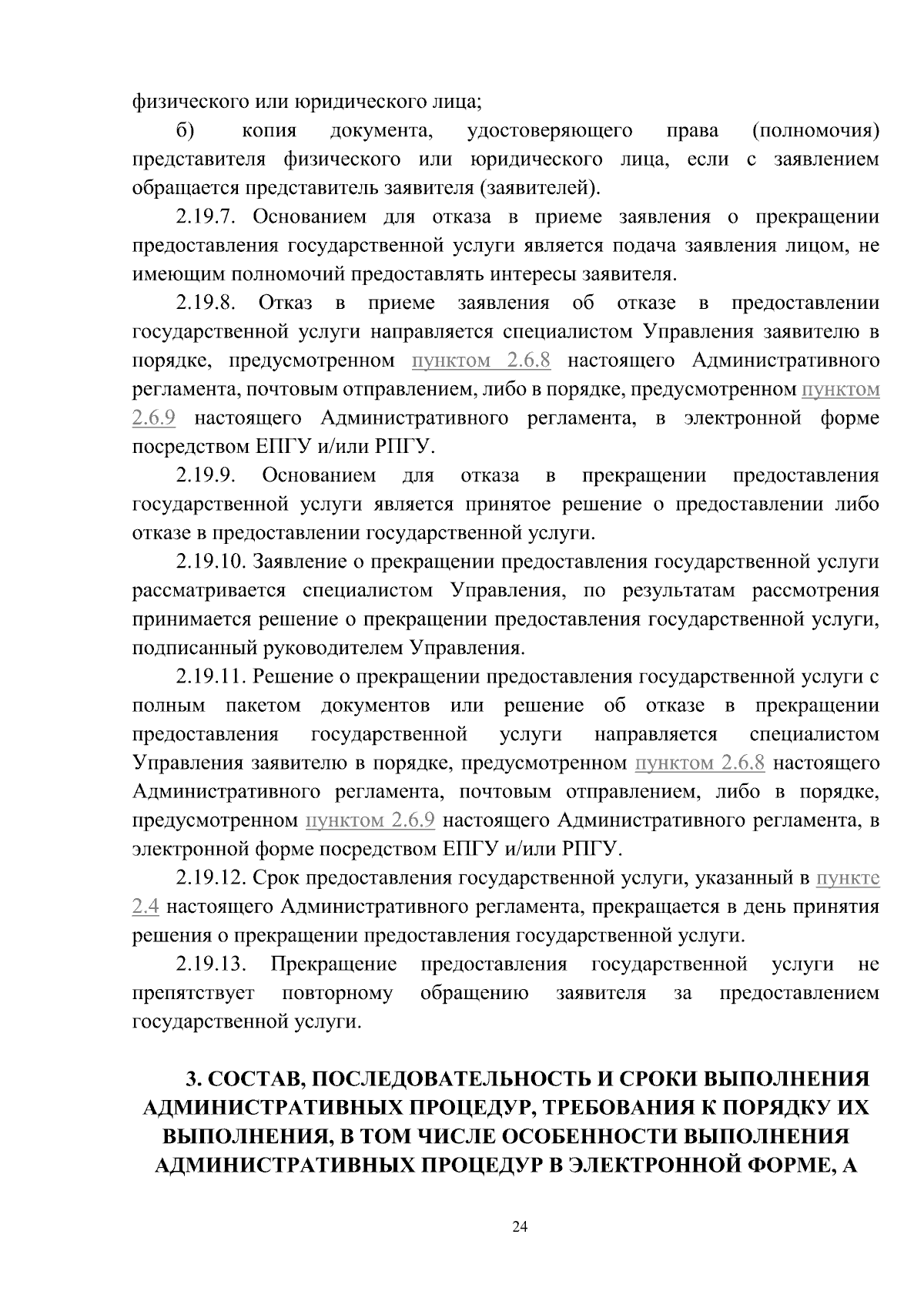 физического или юридического лица;

б) копия документа, удостоверяющего права (полномочия) представителя физического или юридического лица, если с заявлением обращается представитель заявителя (заявителей).

2.19.7. Основанием для отказа в приеме заявления о прекращении предоставления государственной услуги является подача заявления лицом, не имеющим полномочий предоставлять интересы заявителя.

2.19.8. Отказ в приеме заявления об отказе в предоставлении государственной услуги направляется специалистом Управления заявителю в порядке, предусмотренном пунктом 2.6.8 настоящего Административного регламента, почтовым отправлением, либо в порядке, предусмотренном пунктом 2.6.9 настоящего Административного регламента, в электронной форме посредством ЕПГУ и/или РПГУ.

2.19.9. Основанием для отказа в прекращении предоставления государственной услуги является принятое решение о предоставлении либо отказе в предоставлении государственной услуги.

2.19.10. Заявление о прекращении предоставления государственной услуги рассматривается специалистом Управления, по результатам рассмотрения принимается решение о прекращении предоставления государственной услуги, подписанный руководителем Управления.

2.19.11. Решение о прекращении предоставления государственной услуги с полным пакетом документов или решение об отказе в прекращении предоставления государственной услуги направляется специалистом Управления заявителю в порядке, предусмотренном пунктом 2.6.8 настоящего Административного регламента, почтовым отправлением, либо в порядке, предусмотренном пунктом 2.6.9 настоящего Административного регламента, в электронной форме посредством ЕПГУ и/или РПГУ.

2.19.12. Срок предоставления государственной услуги, указанный в пункте 2.4 настоящего Административного регламента, прекращается в день принятия решения о прекращении предоставления государственной услуги.

2.19.13. Прекращение предоставления государственной услуги не препятствует повторному обращению заявителя за предоставлением государственной услуги.

3. СОСТАВ, ПОСЛЕДОВАТЕЛЬНОСТЬ И СРОКИ ВЫПОЛНЕНИЯ АДМИНИСТРАТИВНЫХ ПРОЦЕДУР, ТРЕБОВАНИЯ К ПОРЯДКУ ИХ ВЫПОЛНЕНИЯ, В ТОМ ЧИСЛЕ ОСОБЕННОСТИ ВЫПОЛНЕНИЯ АДМИНИСТРАТИВНЫХ ПРОЦЕДУР В ЭЛЕКТРОННОЙ ФОРМЕ, А

24